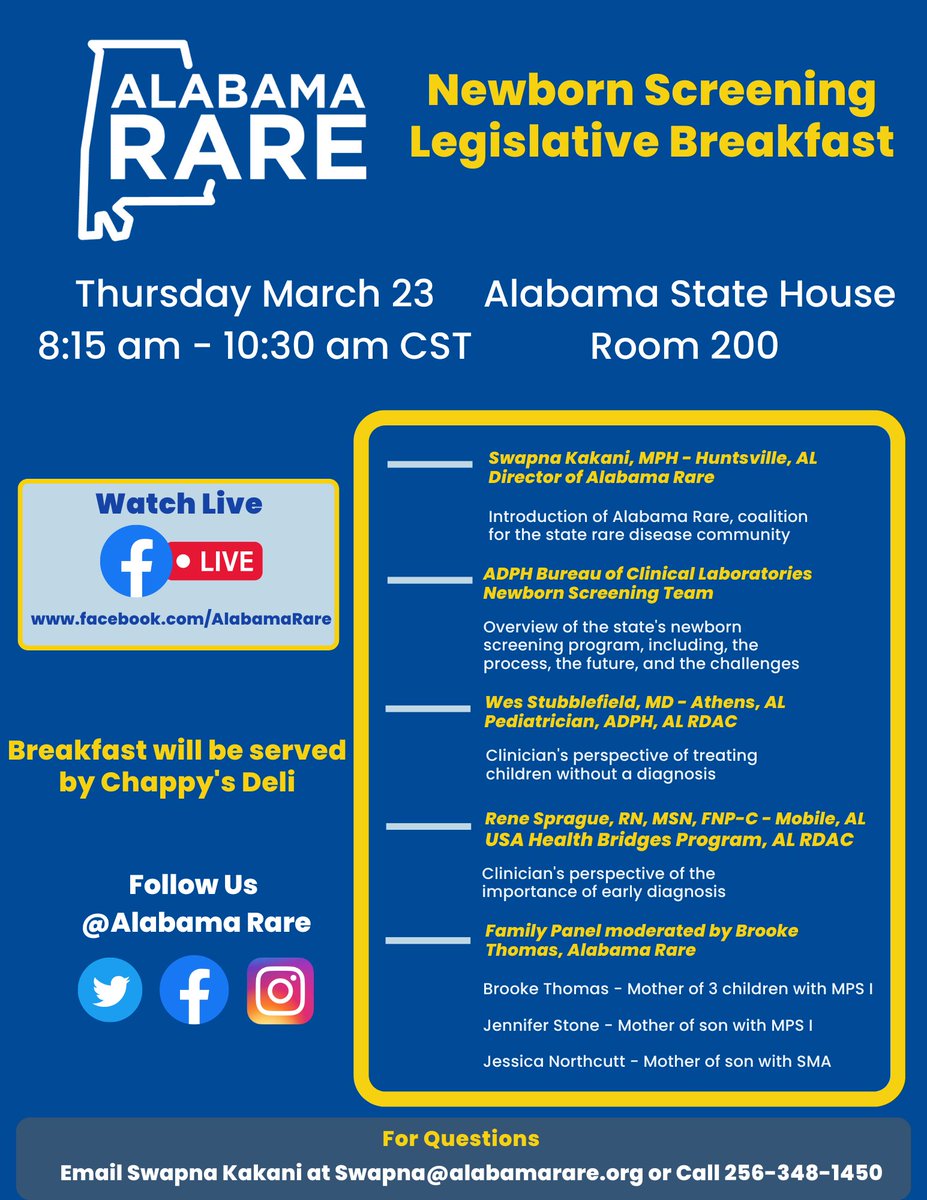 ALABAMA RARE

Newborn Screening Legislative Breakfast

Thursday March 23
8:15 am - 10:30 am CST

Alabama State House
Room 200

Watch Live

LIVE

www.facebook.com/AlabamaRare

Breakfast will be served by Chappy's Deli

Follow Us
@Alabama Rare

Swapna Kakani, MPH - Huntsville, AL
Director of Alabama Rare

Introduction of Alabama Rare, coalition for the state rare disease community

ADPH Bureau of Clinical Laboratories
Newborn Screening Team

Overview of the state's newborn screening program, including, the process, the future, and the challenges

Wes Stubblefield, MD - Athens, AL
Pediatrician, ADPH, AL RDAC

Clinician's perspective of treating children without a diagnosis

Rene Sprague, RN, MSN, FNP-C - Mobile, AL
USA Health Bridges Program, AL RDAC

Clinician's perspective of the importance of early diagnosis

Family Panel moderated by Brooke Thomas, Alabama Rare

Brooke Thomas - Mother of 3 children with MPS I

Jennifer Stone - Mother of son with MPS I

Jessica Northcutt - Mother of son with SMA

For Questions
Email Swapna Kakani at Swapna@alabamarare.org or Call 256-348-1450